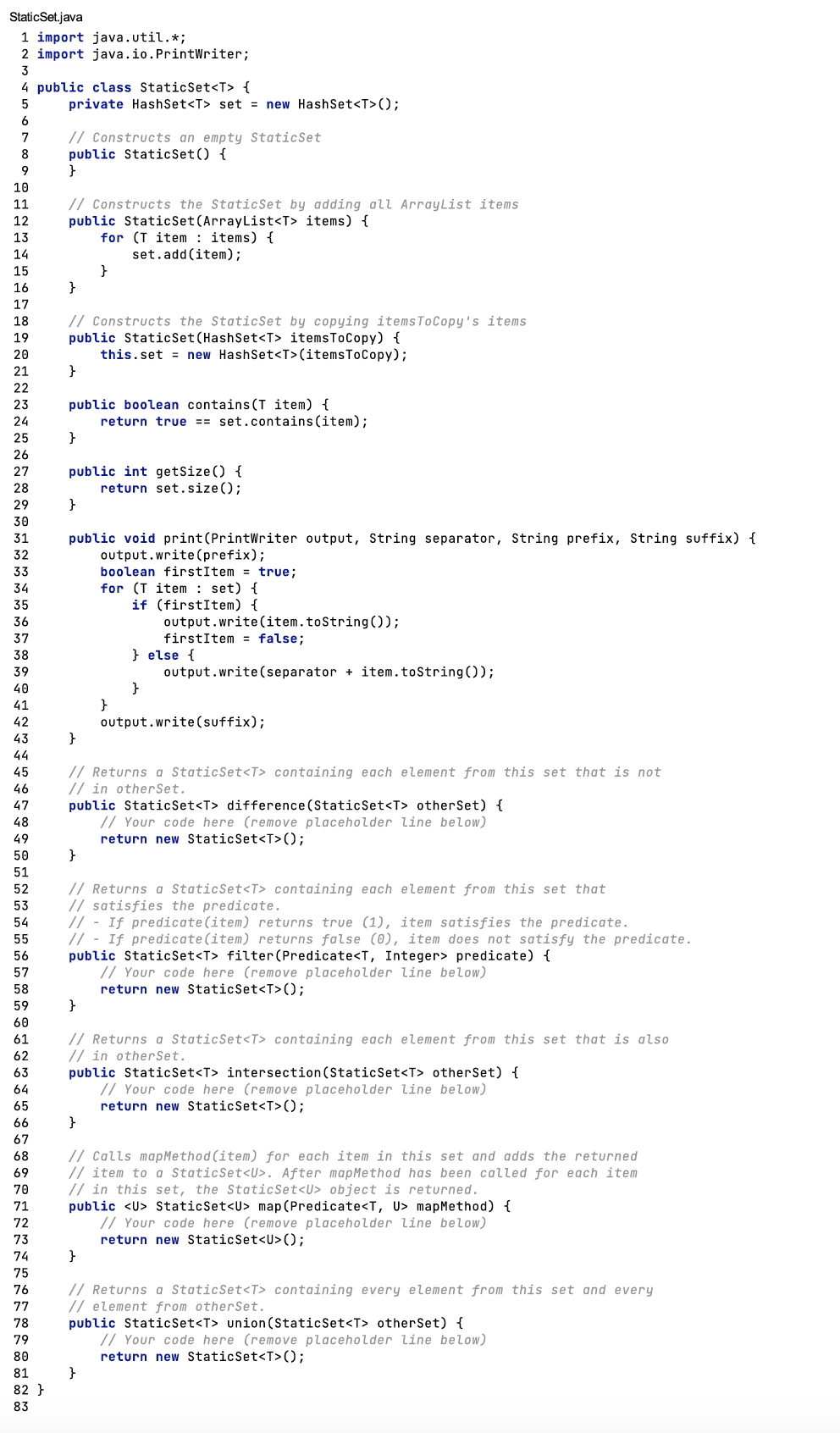 StaticSet.java

1 import java.util.*;
2 import java.io.PrintWriter;
3
4 public class StaticSet<T> {
5     private HashSet<T> set = new HashSet<T>();
6
7     // Constructs an empty StaticSet
8     public StaticSet() {
9     }
10
11     // Constructs the StaticSet by adding all ArrayList items
12     public StaticSet(ArrayList<T> items) {
13         for (T item : items) {
14             set.add(item);
15         }
16     }
17
18     // Constructs the StaticSet by copying itemsToCopy's items
19     public StaticSet(HashSet<T> itemsToCopy) {
20         this.set = new HashSet<T>(itemsToCopy);
21     }
22
23     public boolean contains(T item) {
24         return true == set.contains(item);
25     }
26
27     public int getSize() {
28         return set.size();
29     }
30
31     public void print(PrintWriter output, String separator, String prefix, String suffix) {
32         output.write(prefix);
33         boolean firstItem = true;
34         for (T item : set) {
35             if (firstItem) {
36                 output.write(item.toString());
37                 firstItem = false;
38             } else {
39                 output.write(separator + item.toString());
40             }
41         }
42         output.write(suffix);
43     }
44
45     // Returns a StaticSet<T> containing each element from this set that is not
46     // in otherSet.
47     public StaticSet<T> difference(StaticSet<T> otherSet) {
48         // Your code here (remove placeholder line below)
49         return new StaticSet<T>();
50     }
51
52     // Returns a StaticSet<T> containing each element from this set that
53     // satisfies the predicate.
54     // - If predicate(item) returns true (1), item satisfies the predicate.
55     // - If predicate(item) returns false (0), item does not satisfy the predicate.
56     public StaticSet<T> filter(Predicate<T, Integer> predicate) {
57         // Your code here (remove placeholder line below)
58         return new StaticSet<T>();
59     }
60
61     // Returns a StaticSet<T> containing each element from this set that is also
62     // in otherSet.
63     public StaticSet<T> intersection(StaticSet<T> otherSet) {
64         // Your code here (remove placeholder line below)
65         return new StaticSet<T>();
66     }
67
68     // Calls mapMethod(item) for each item in this set and adds the returned
69     // item to a StaticSet<U>. After mapMethod has been called for each item
70     // in this set, the StaticSet<U> object is returned.
71     public <U> StaticSet<U> map(Predicate<T, U> mapMethod) {
72         // Your code here (remove placeholder line below)
73         return new StaticSet<U>();
74     }
75
76     // Returns a StaticSet<T> containing every element from this set and every
77     // element from otherSet.
78     public StaticSet<T> union(StaticSet<T> otherSet) {
79         // Your code here (remove placeholder line below)
80         return new StaticSet<T>();
81     }
82 }
83